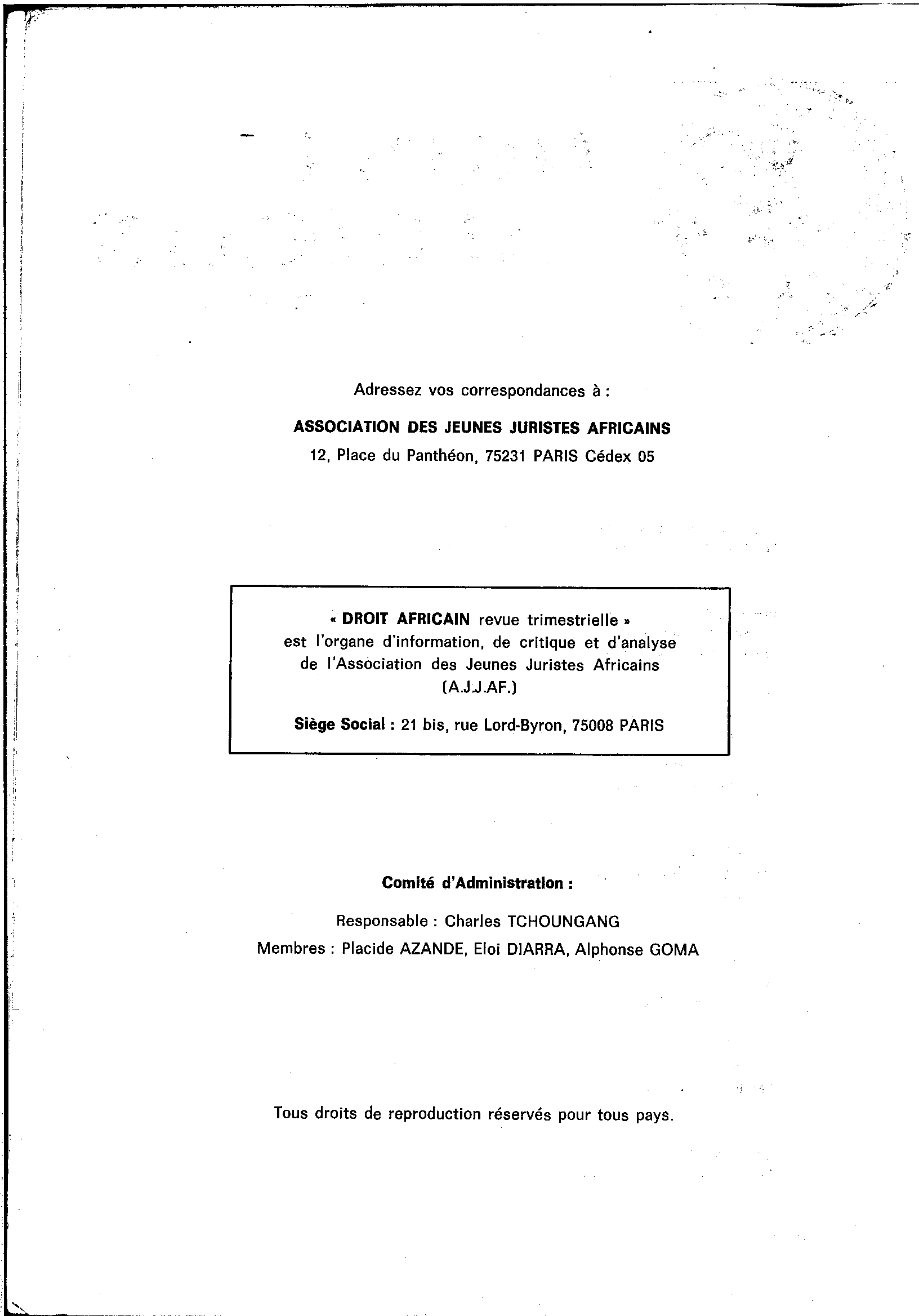 Adressez vos correspondances à :

ASSOCIATION DES JEUNES JURISTES AFRICAINS

12, Place du Panthéon, 75231 PARIS Cédex 05

« DROIT AFRICAIN revue trimestrielle » est l'organe d'information, de critique et d'analyse de l'Association des Jeunes Juristes Africains (A.J.J.AF.)

Siège Social : 21 bis, rue Lord-Byron, 75008 PARIS

Comité d'Administration :

Responsable : Charles TCHOUNGANG

Membres : Placide AZANDE, Eloi DIARRA, Alphonse GOMA

Tous droits de reproduction réservés pour tous pays.